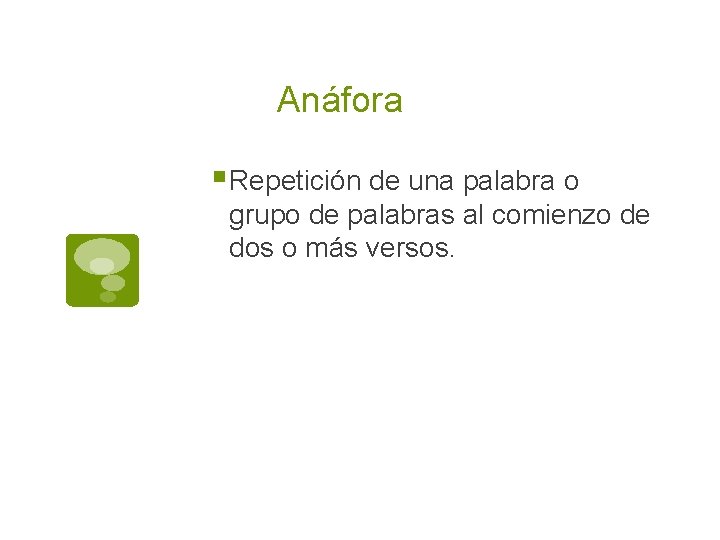 Anáfora

Repetición de una palabra o grupo de palabras al comienzo de dos o más versos.